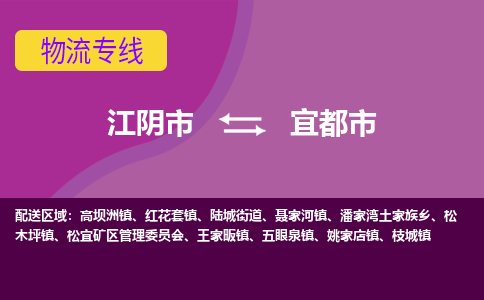 物流专线

江阴市 宜都市

配送区域：高坝洲镇、红花套镇、陆城街道、聂家河镇、潘家湾土家族乡、松木坪镇、松宜矿区管理委员会、王家畈镇、五眼泉镇、姚家店镇、枝城镇